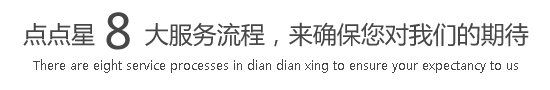 点点星 8 大服务流程，来确保您对我们的期待

There are eight service processes in dian dian xing to ensure your expectancy to us